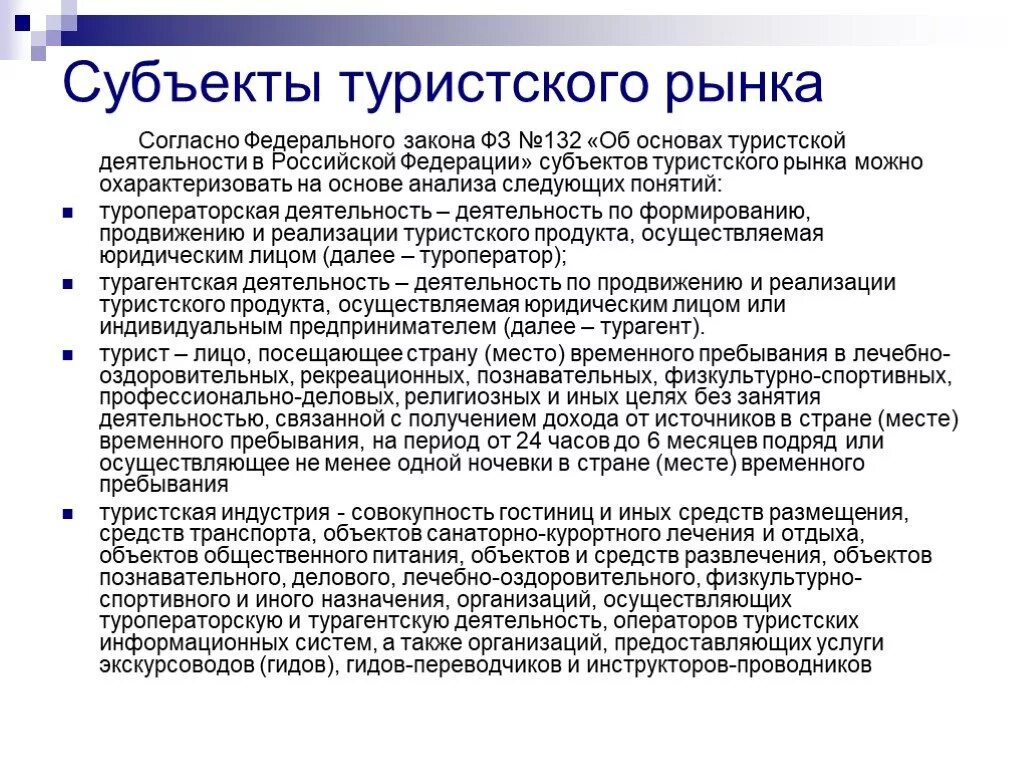 Субъекты туристского рынка

Согласно Федерального закона ФЗ №132 «Об основах туристской деятельности в Российской Федерации» субъектов туристского рынка можно охарактеризовать на основе анализа следующих понятий:

- туроператорская деятельность – деятельность по формированию, продвижению и реализации туристского продукта, осуществляемая юридическим лицом (далее – туроператор);
- турагентская деятельность – деятельность по продвижению и реализации туристского продукта, осуществляемая юридическим лицом или индивидуальным предпринимателем (далее – турагент).
- турист – лицо, посещающее страну (место) временного пребывания в лечебно-оздоровительных, рекреационных, познавательных, физкультурно-спортивных, профессионально-деловых, религиозных и иных целях без занятия деятельностью, связанной с получением дохода от источников в стране (месте) временного пребывания, на период от 24 часов до 6 месяцев подряд или осуществляющее не менее одной ночевки в стране (месте) временного пребывания
- туристская индустрия - совокупность гостиниц и иных средств размещения, средств транспорта, объектов санаторно-курортного лечения и отдыха, объектов общественного питания, объектов и средств развлечения, объектов познавательного, делового, лечебно-оздоровительного, физкультурно-спортивного и иного назначения, организаций, осуществляющих туроператорскую и турагентскую деятельность, операторов туристских информационных систем, а также организаций, предоставляющих услуги экскурсоводов (гидов), гидов-переводчиков и инструкторов-проводников